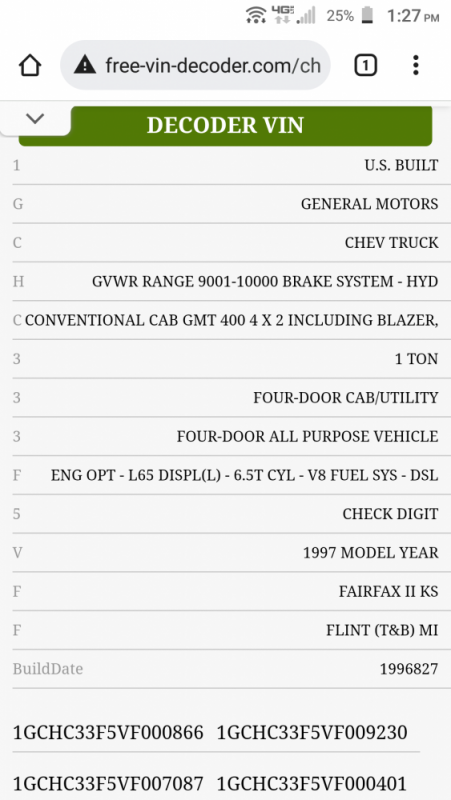 4G 25% 1:27 PM

free-vin-decoder.com/ch

1

DECODER VIN

| | |
|---|---|
| 1 | U.S. BUILT |
| G | GENERAL MOTORS |
| C | CHEV TRUCK |
| H | GVWR RANGE 9001-10000 BRAKE SYSTEM - HYD |
| C | CONVENTIONAL CAB GMT 400 4 X 2 INCLUDING BLAZER, |
| 3 | 1 TON |
| 3 | FOUR-DOOR CAB/UTILITY |
| 3 | FOUR-DOOR ALL PURPOSE VEHICLE |
| F | ENG OPT - L65 DISPL(L) - 6.5T CYL - V8 FUEL SYS - DSL |
| 5 | CHECK DIGIT |
| V | 1997 MODEL YEAR |
| F | FAIRFAX II KS |
| F | FLINT (T&B) MI |
| BuildDate | 1996827 |

1GCHC33F5VF000866 1GCHC33F5VF009230

1GCHC33F5VF007087 1GCHC33F5VF000401